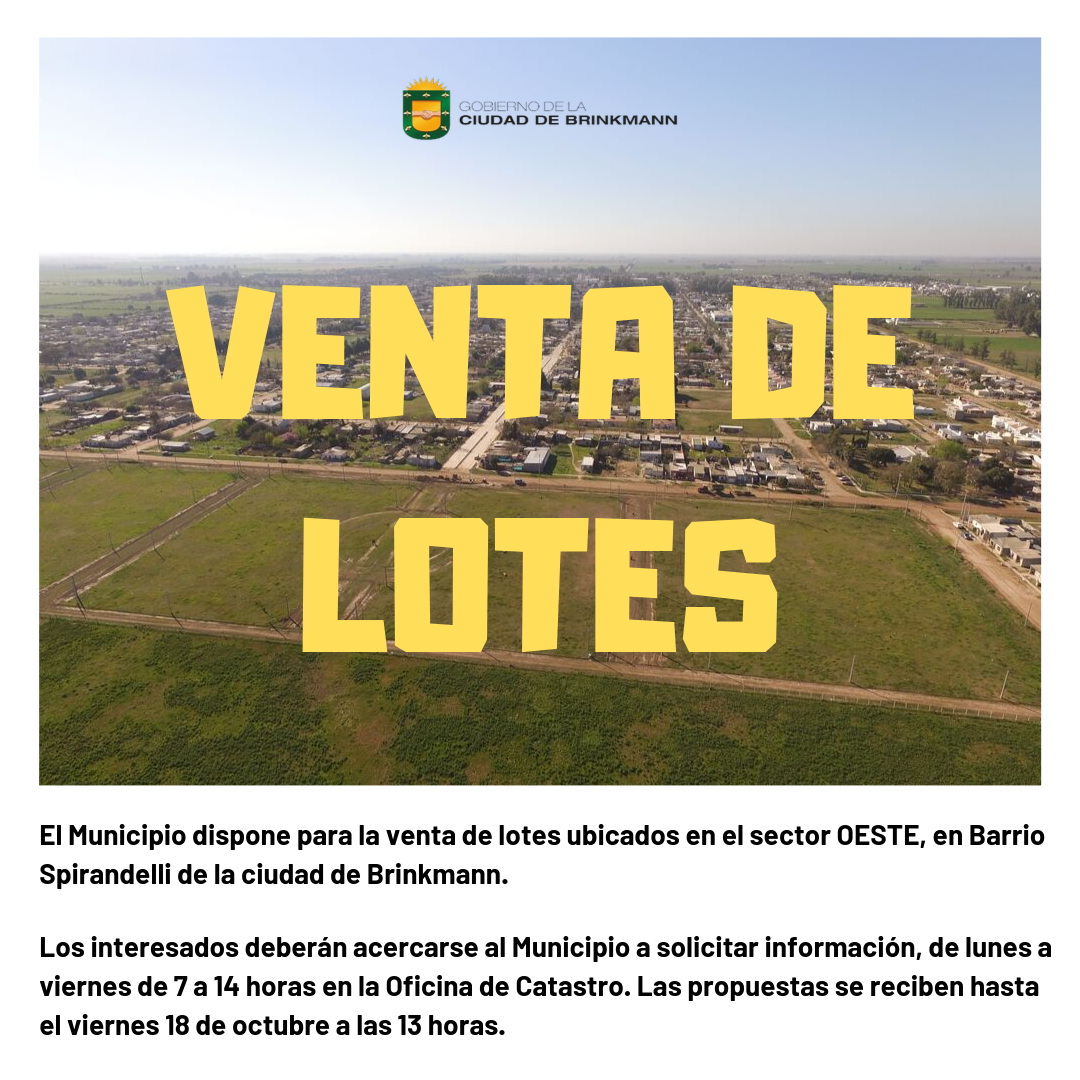 GOBIERNO DE LA
CIUDAD DE BRINKMANN

VENTA DE LOTES

El Municipio dispone para la venta de lotes ubicados en el sector OESTE, en Barrio Spirandelli de la ciudad de Brinkmann.

Los interesados deberán acercarse al Municipio a solicitar información, de lunes a viernes de 7 a 14 horas en la Oficina de Catastro. Las propuestas se reciben hasta el viernes 18 de octubre a las 13 horas.